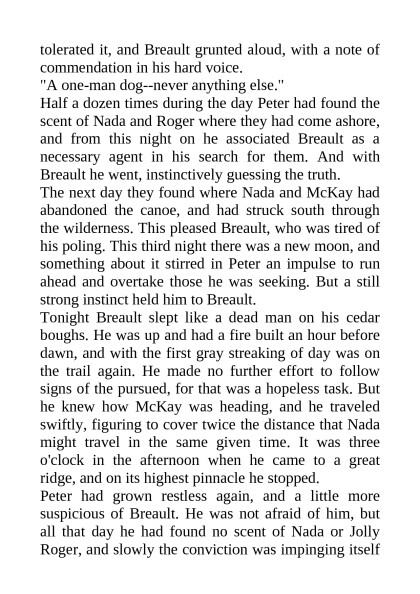 tolerated it, and Breault grunted aloud, with a note of commendation in his hard voice.

"A one-man dog--never anything else."

Half a dozen times during the day Peter had found the scent of Nada and Roger where they had come ashore, and from this night on he associated Breault as a necessary agent in his search for them. And with Breault he went, instinctively guessing the truth.

The next day they found where Nada and McKay had abandoned the canoe, and had struck south through the wilderness. This pleased Breault, who was tired of his poling. This third night there was a new moon, and something about it stirred in Peter an impulse to run ahead and overtake those he was seeking. But a still strong instinct held him to Breault.

Tonight Breault slept like a dead man on his cedar boughs. He was up and had a fire built an hour before dawn, and with the first gray streaking of day was on the trail again. He made no further effort to follow signs of the pursued, for that was a hopeless task. But he knew how McKay was heading, and he traveled swiftly, figuring to cover twice the distance that Nada might travel in the same given time. It was three o'clock in the afternoon when he came to a great ridge, and on its highest pinnacle he stopped.

Peter had grown restless again, and a little more suspicious of Breault. He was not afraid of him, but all that day he had found no scent of Nada or Jolly Roger, and slowly the conviction was impinging itself